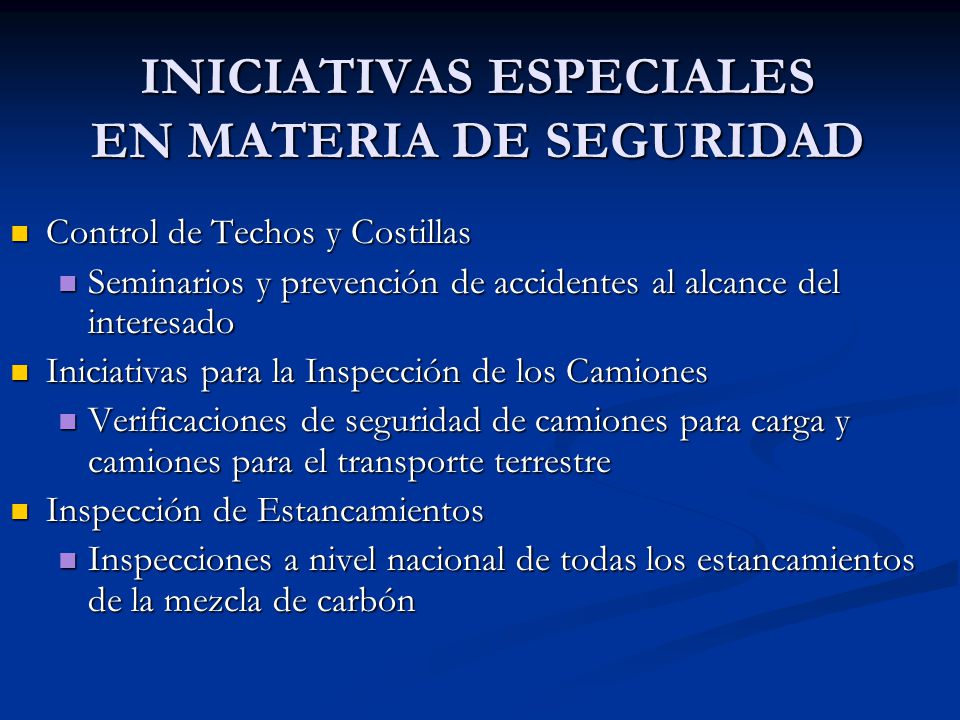 INICIATIVAS ESPECIALES
EN MATERIA DE SEGURIDAD

- Control de Techos y Costillas
  - Seminarios y prevención de accidentes al alcance del interesado
- Iniciativas para la Inspección de los Camiones
  - Verificaciones de seguridad de camiones para carga y camiones para el transporte terrestre
- Inspección de Estancamientos
  - Inspecciones a nivel nacional de todas los estancamientos de la mezcla de carbón